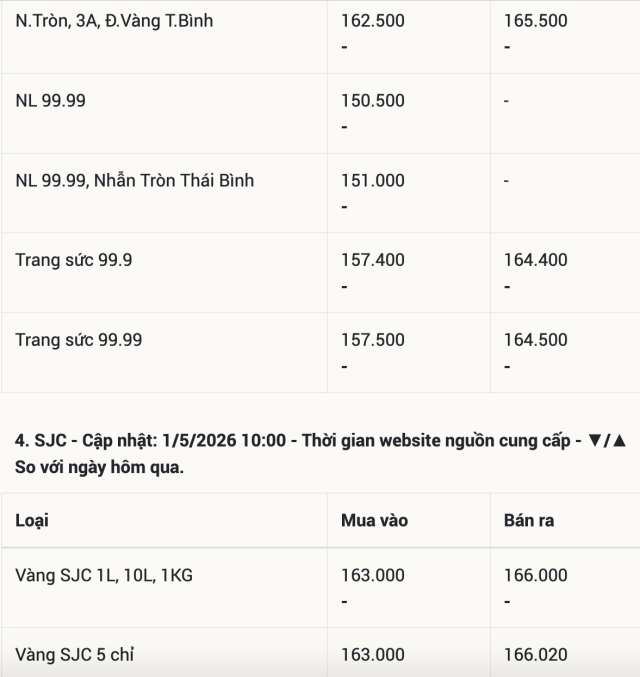 | N.Tròn, 3A, Đ.Vàng T.Bình | 162.500 - | 165.500 - |
|---|---|---|
| NL 99.99 | 150.500 - | - |
| NL 99.99, Nhẫn Tròn Thái Bình | 151.000 - | - |
| Trang sức 99.9 | 157.400 - | 164.400 - |
| Trang sức 99.99 | 157.500 - | 164.500 - |

4. SJC - Cập nhật: 1/5/2026 10:00 - Thời gian website nguồn cung cấp - ▼/▲ So với ngày hôm qua.

| Loại | Mua vào | Bán ra |
|---|---|---|
| Vàng SJC 1L, 10L, 1KG | 163.000 - | 166.000 - |
| Vàng SJC 5 chỉ | 163.000 | 166.020 |